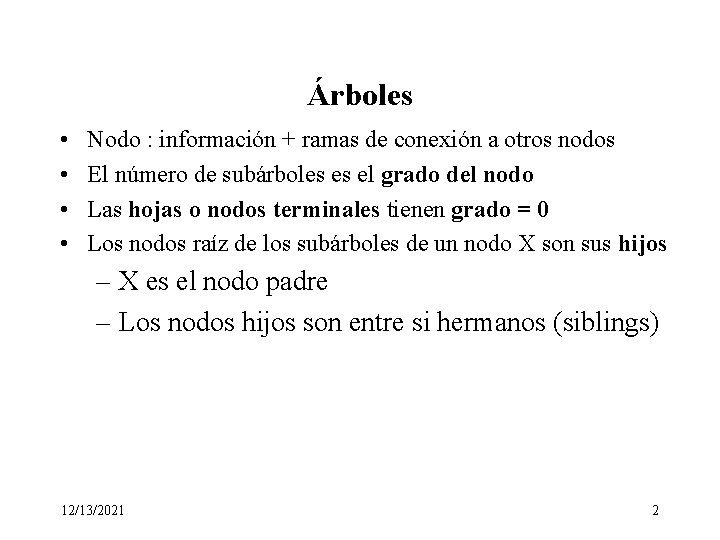 Árboles

• Nodo : información + ramas de conexión a otros nodos
• El número de subárboles es el grado del nodo
• Las hojas o nodos terminales tienen grado = 0
• Los nodos raíz de los subárboles de un nodo X son sus hijos
– X es el nodo padre
– Los nodos hijos son entre si hermanos (siblings)

12/13/2021

2